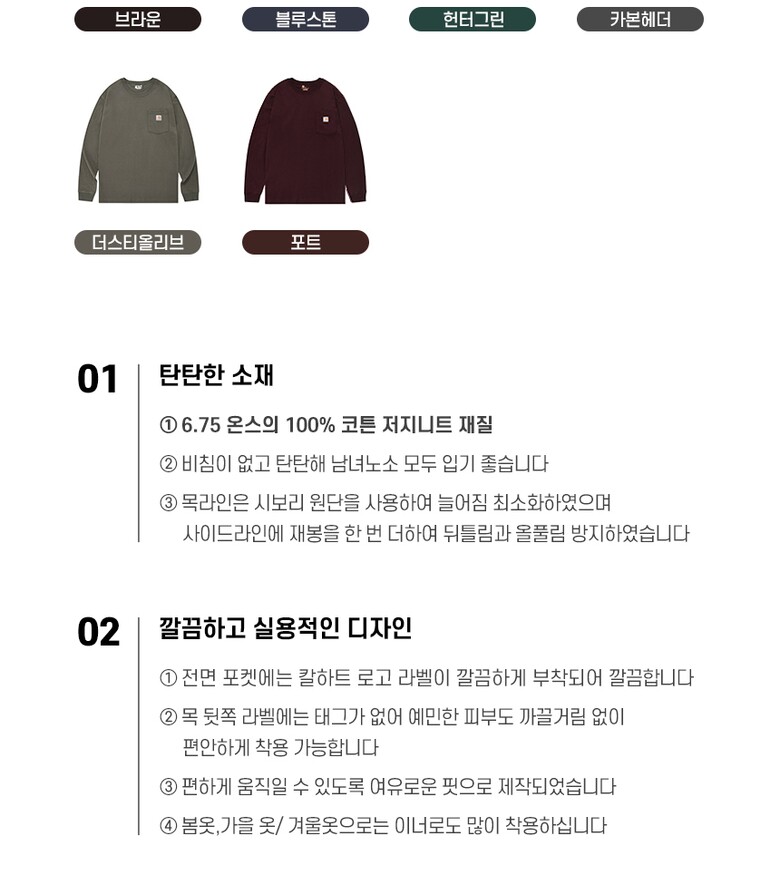 브라운 블루스톤 헌터그린 카본헤더

더스티올리브 포트

01 탄탄한 소재

① 6.75 온스의 100% 코튼 저지니트 재질

② 비침이 없고 탄탄해 남녀노소 모두 입기 좋습니다

③ 목라인은 시보리 원단을 사용하여 늘어짐 최소화하였으며 사이드라인에 재봉을 한 번 더하여 뒤틀림과 올풀림 방지하였습니다

02 깔끔하고 실용적인 디자인

① 전면 포켓에는 칼하트 로고 라벨이 깔끔하게 부착되어 깔끔합니다

② 목 뒷쪽 라벨에는 태그가 없어 예민한 피부도 까끌거림 없이 편안하게 착용 가능합니다

③ 편하게 움직일 수 있도록 여유로운 핏으로 제작되었습니다

④ 봄옷,가을 옷/ 겨울옷으로는 이너로도 많이 착용하십니다